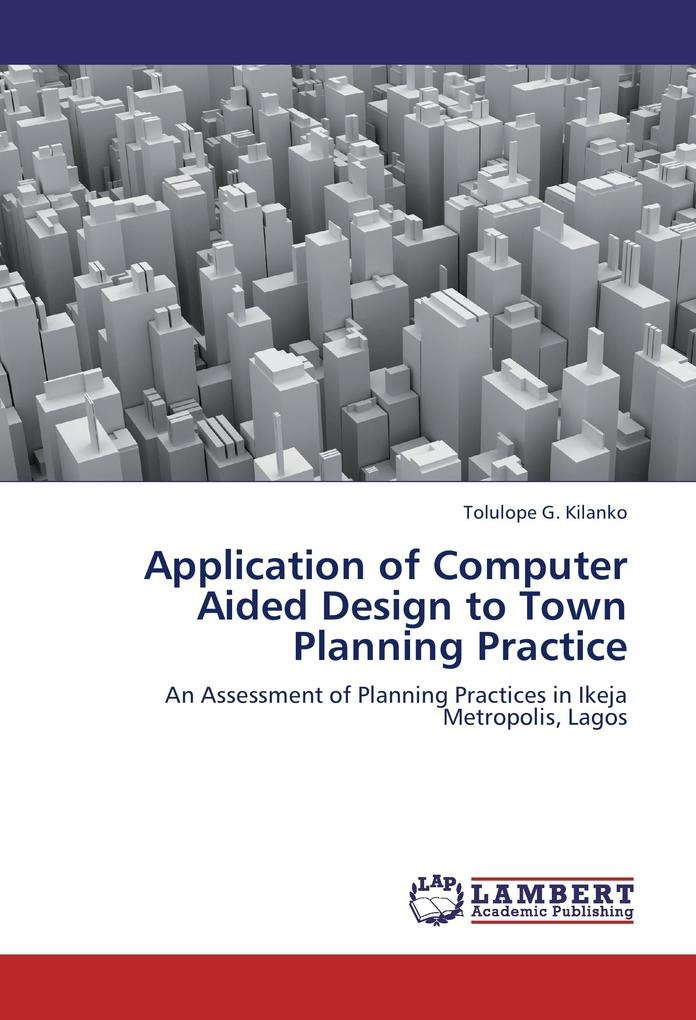 Tolulope G. Kilanko

Application of Computer Aided Design to Town Planning Practice

An Assessment of Planning Practices in Ikeja Metropolis, Lagos

LAP
LAMBERT
Academic Publishing